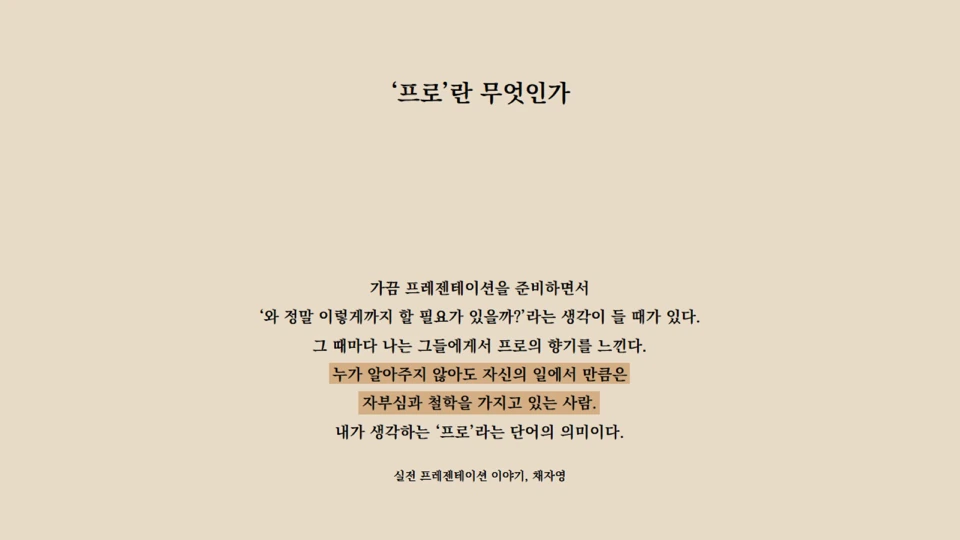 ‘프로’란 무엇인가

가끔 프레젠테이션을 준비하면서
‘와 정말 이렇게까지 할 필요가 있을까?’라는 생각이 들 때가 있다.
그 때마다 나는 그들에게서 프로의 향기를 느낀다.
누가 알아주지 않아도 자신의 일에서 만큼은
자부심과 철학을 가지고 있는 사람.
내가 생각하는 ‘프로’라는 단어의 의미이다.

실전 프레젠테이션 이야기, 채자영